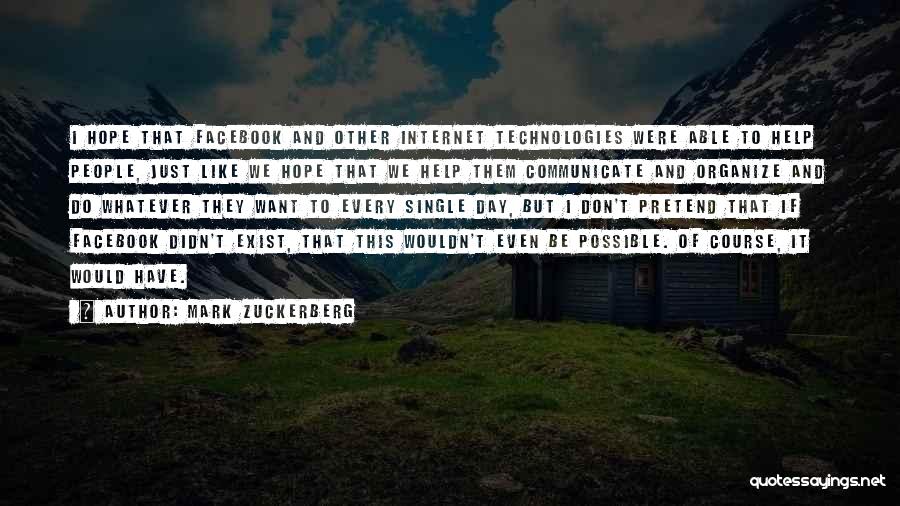 I HOPE THAT FACEBOOK AND OTHER INTERNET TECHNOLOGIES WERE ABLE TO HELP PEOPLE, JUST LIKE WE HOPE THAT WE HELP THEM COMMUNICATE AND ORGANIZE AND DO WHATEVER THEY WANT TO EVERY SINGLE DAY, BUT I DON'T PRETEND THAT IF FACEBOOK DIDN'T EXIST, THAT THIS WOULDN'T EVEN BE POSSIBLE. OF COURSE, IT WOULD HAVE.

AUTHOR: MARK ZUCKERBERG

quotessayings.net